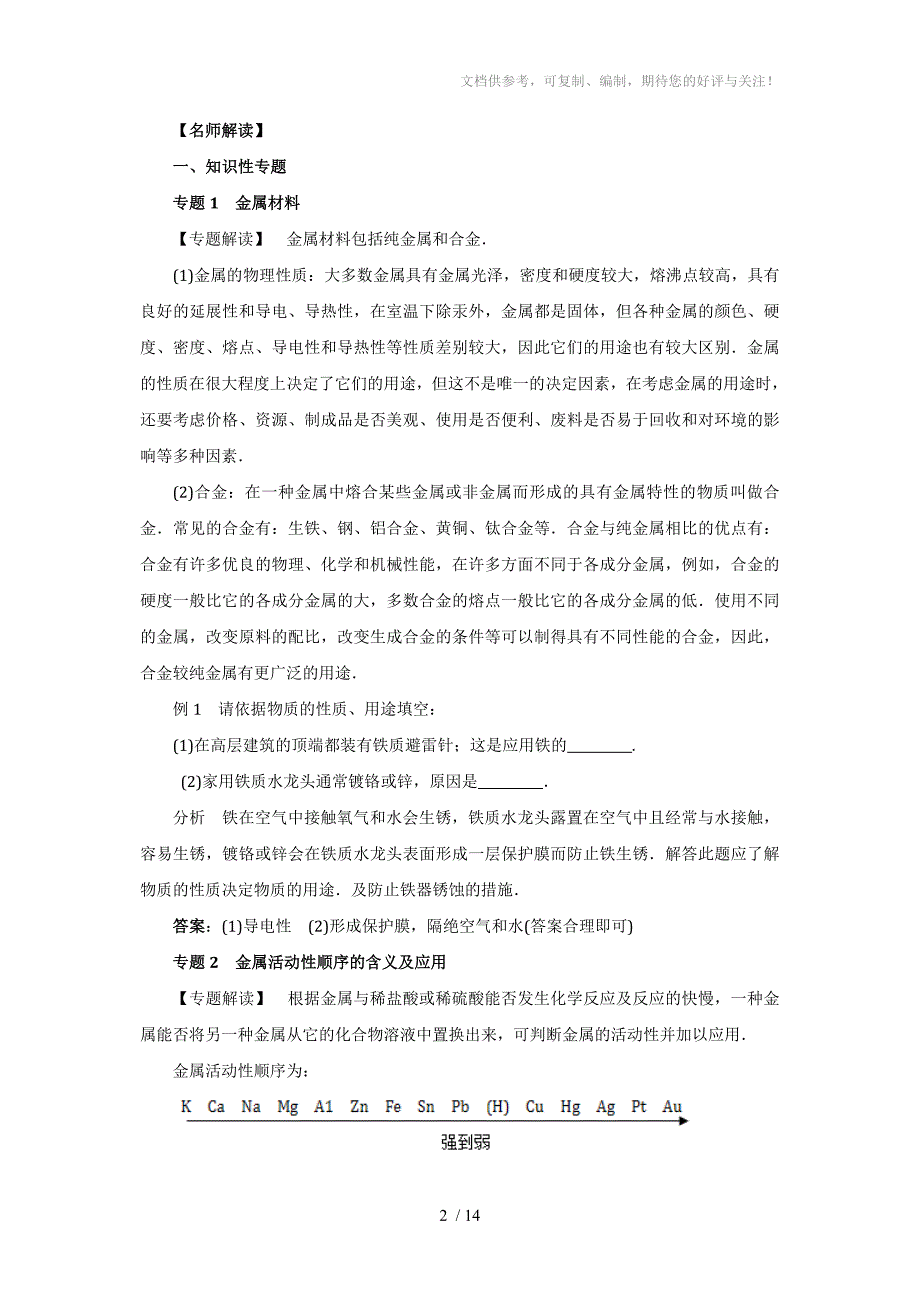 文档供参考，可复制、编制，期待您的好评与关注！

【名师解读】

一、知识性专题

专题 1　金属材料

【专题解读】　金属材料包括纯金属和合金．

(1)金属的物理性质：大多数金属具有金属光泽，密度和硬度较大，熔沸点较高，具有良好的延展性和导电、导热性，在室温下除汞外，金属都是固体，但各种金属的颜色、硬度、密度、熔点、导电性和导热性等性质差别较大，因此它们的用途也有较大区别．金属的性质在很大程度上决定了它们的用途，但这不是唯一的决定因素，在考虑金属的用途时，还要考虑价格、资源、制成品是否美观、使用是否便利、废料是否易于回收和对环境的影响等多种因素．

(2)合金：在一种金属中熔合某些金属或非金属而形成的具有金属特性的物质叫做合金．常见的合金有：生铁、钢、铝合金、黄铜、钛合金等．合金与纯金属相比的优点有：合金有许多优良的物理、化学和机械性能，在许多方面不同于各成分金属，例如，合金的硬度一般比它的各成分金属的大，多数合金的熔点一般比它的各成分金属的低．使用不同的金属，改变原料的配比，改变生成合金的条件等可以制得具有不同性能的合金，因此，合金较纯金属有更广泛的用途．

例 1　请依据物质的性质、用途填空：

(1)在高层建筑的顶端都装有铁质避雷针；这是应用铁的________．

(2)家用铁质水龙头通常镀铬或锌，原因是________．

分析　铁在空气中接触氧气和水会生锈，铁质水龙头露置在空气中且经常与水接触，容易生锈，镀铬或锌会在铁质水龙头表面形成一层保护膜而防止铁生锈．解答此题应了解物质的性质决定物质的用途．及防止铁器锈蚀的措施．

答案：(1)导电性　(2)形成保护膜，隔绝空气和水(答案合理即可)

专题 2　金属活动性顺序的含义及应用

【专题解读】　根据金属与稀盐酸或稀硫酸能否发生化学反应及反应的快慢，一种金属能否将另一种金属从它的化合物溶液中置换出来，可判断金属的活动性并加以应用．

金属活动性顺序为：

K　Ca　Na　Mg　A1　Zn　Fe　Sn　Pb　(H)　Cu　Hg　Ag　Pt　Au

强到弱

2 / 14